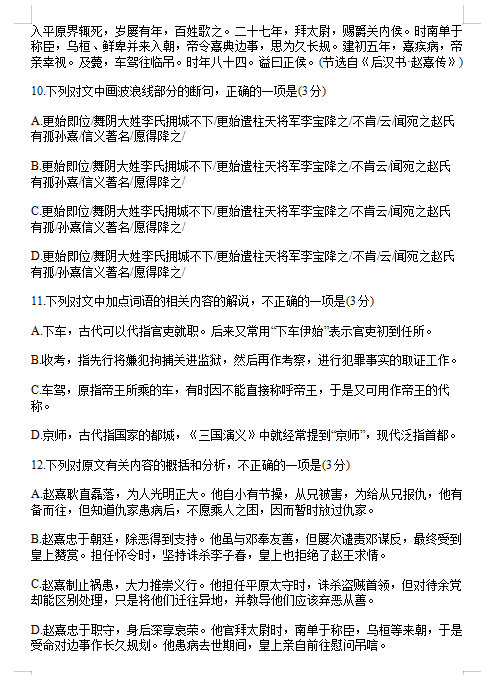 入平原界辄死，岁屡有年，百姓歌之。二十七年，拜太尉，赐爵关内侯。时南单于称臣，乌桓、鲜卑并来入朝，帝令熹典边事，思为久长规。建初五年，熹疾病，帝亲幸视。及薨，车驾往临吊。时年八十四。谥曰正侯。(节选自《后汉书·赵熹传》)

10.下列对文中画波浪线部分的断句，正确的一项是(3分)

A.更始即位/舞阴大姓李氏拥城不下/更始遣柱天将军李宝降之/不肯/云/闻宛之赵氏有孤孙熹/信义著名/愿得降之/

B.更始即位/舞阴大姓李氏拥城不下/更始遣柱天将军李宝降之/不肯云/闻宛之赵氏有孤孙熹/信义著名/愿得降之/

C.更始即位/舞阴大姓李氏拥城不下/更始遣柱天将军李宝降之/不肯云/闻宛之赵氏有孤/孙熹信义著名/愿得降之/

D.更始即位/舞阴大姓李氏拥城不下/更始遣柱天将军李宝降之/不肯/云/闻宛之赵氏有孤/孙熹信义著名/愿得降之/

11.下列对文中加点词语的相关内容的解说，不正确的一项是(3分)

A.下车，古代可以代指官吏就职。后来又常用“下车伊始”表示官吏初到任所。

B.收考，指先行将嫌犯拘捕关进监狱，然后再作考察，进行犯罪事实的取证工作。

C.车驾，原指帝王所乘的车，有时因不能直接称呼帝王，于是又可用作帝王的代称。

D.京师，古代指国家的都城，《三国演义》中就经常提到“京师”，现代泛指首都。

12.下列对原文有关内容的概括和分析，不正确的一项是(3分)

A.赵熹耿直磊落，为人光明正大。他自小有节操，从兄被害，为给从兄报仇，他有备而往，但知道仇家患病后，不愿乘人之困，因而暂时放过仇家。

B.赵熹忠于朝廷，除恶得到支持。他虽与邓奉友善，但屡次谴责邓谋反，最终受到皇上赞赏。担任怀令时，坚持诛杀李子春，皇上也拒绝了赵王求情。

C.赵熹制止祸患，大力推崇义行。他担任平原太守时，诛杀盗贼首领，但对待余党却能区别处理，只是将他们迁往异地，并教导他们应该弃恶从善。

D.赵熹忠于职守，身后深享哀荣。他官拜太尉时，南单于称臣，乌桓等来朝，于是受命对边事作长久规划。他患病去世期间，皇上亲自前往慰问吊唁。